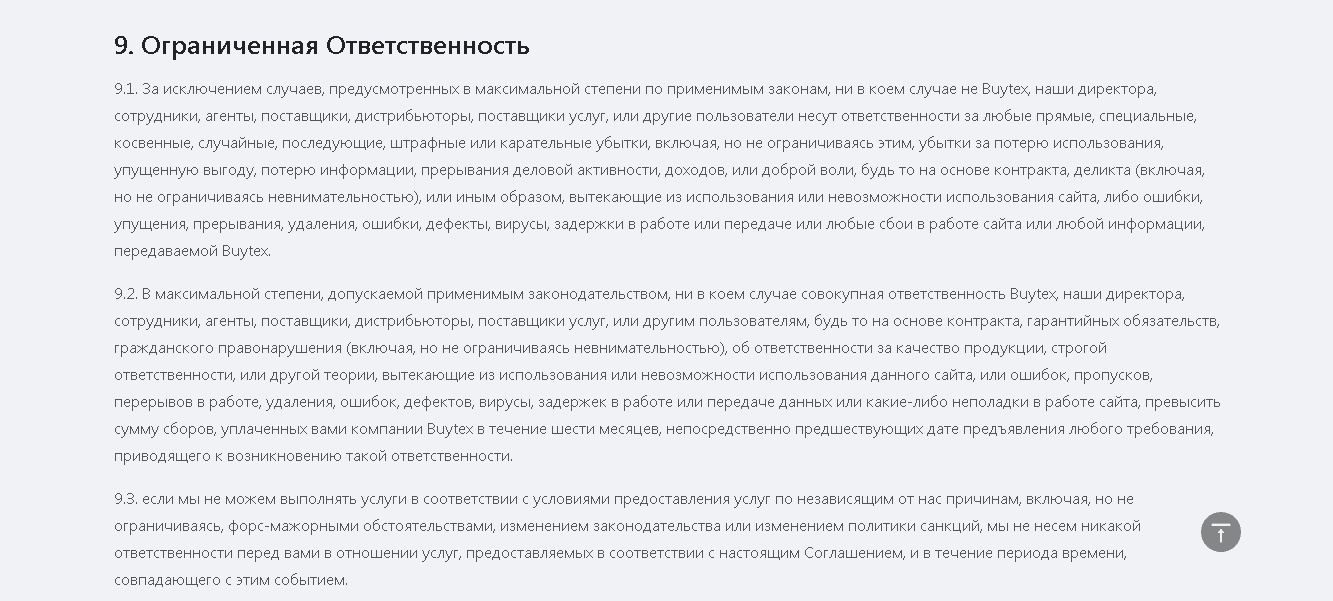 9. Ограниченная Ответственность

9.1. За исключением случаев, предусмотренных в максимальной степени по применимым законам, ни в коем случае не Buytex, наши директора, сотрудники, агенты, поставщики, дистрибьюторы, поставщики услуг, или другие пользователи несут ответственности за любые прямые, специальные, косвенные, случайные, последующие, штрафные или карательные убытки, включая, но не ограничиваясь этим, убытки за потерю использования, упущенную выгоду, потерю информации, прерывания деловой активности, доходов, или доброй воли, будь то на основе контракта, деликта (включая, но не ограничиваясь невнимательностью), или иным образом, вытекающие из использования или невозможности использования сайта, либо ошибки, упущения, прерывания, удаления, ошибки, дефекты, вирусы, задержки в работе или передаче или любые сбои в работе сайта или любой информации, передаваемой Buytex.

9.2. В максимальной степени, допускаемой применимым законодательством, ни в коем случае совокупная ответственность Buytex, наши директора, сотрудники, агенты, поставщики, дистрибьюторы, поставщики услуг, или другим пользователям, будь то на основе контракта, гарантийных обязательств, гражданского правонарушения (включая, но не ограничиваясь невнимательностью), об ответственности за качество продукции, строгой ответственности, или другой теории, вытекающие из использования или невозможности использования данного сайта, или ошибок, пропусков, перерывов в работе, удаления, ошибок, дефектов, вирусы, задержек в работе или передаче данных или какие-либо неполадки в работе сайта, превысить сумму сборов, уплаченных вами компании Buytex в течение шести месяцев, непосредственно предшествующих дате предъявления любого требования, приводящего к возникновению такой ответственности.

9.3. если мы не можем выполнять услуги в соответствии с условиями предоставления услуг по независящим от нас причинам, включая, но не ограничиваясь, форс-мажорными обстоятельствами, изменением законодательства или изменением политики санкций, мы не несем никакой ответственности перед вами в отношении услуг, предоставляемых в соответствии с настоящим Соглашением, и в течение периода времени, совпадающего с этим событием.